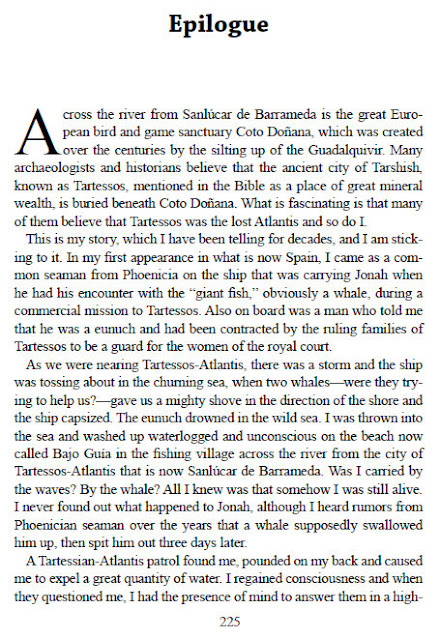 Epilogue

Across the river from Sanlúcar de Barrameda is the great European bird and game sanctuary Coto Doñana, which was created over the centuries by the silting up of the Guadalquivir. Many archaeologists and historians believe that the ancient city of Tarshish, known as Tartessos, mentioned in the Bible as a place of great mineral wealth, is buried beneath Coto Doñana. What is fascinating is that many of them believe that Tartessos was the lost Atlantis and so do I.

This is my story, which I have been telling for decades, and I am sticking to it. In my first appearance in what is now Spain, I came as a common seaman from Phoenicia on the ship that was carrying Jonah when he had his encounter with the "giant fish," obviously a whale, during a commercial mission to Tartessos. Also on board was a man who told me that he was a eunuch and had been contracted by the ruling families of Tartessos to be a guard for the women of the royal court.

As we were nearing Tartessos-Atlantis, there was a storm and the ship was tossing about in the churning sea, when two whales—were they trying to help us?—gave us a mighty shove in the direction of the shore and the ship capsized. The eunuch drowned in the wild sea. I was thrown into the sea and washed up waterlogged and unconscious on the beach now called Bajo Guia in the fishing village across the river from the city of Tartessos-Atlantis that is now Sanlúcar de Barrameda. Was I carried by the waves? By the whale? All I knew was that somehow I was still alive. I never found out what happened to Jonah, although I heard rumors from Phoenician seaman over the years that a whale supposedly swallowed him up, then spit him out three days later.

A Tartessian-Atlantis patrol found me, pounded on my back and caused me to expel a great quantity of water. I regained consciousness and when they questioned me, I had the presence of mind to answer them in a high-

225